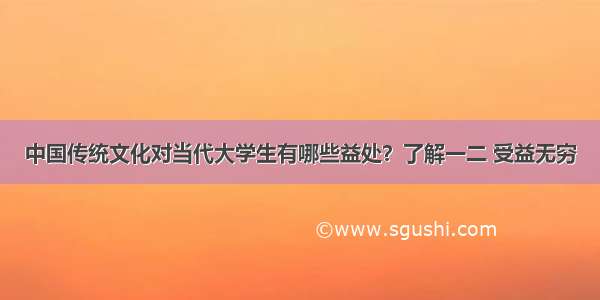 中国传统文化对当代大学生有哪些益处？了解一二 受益无穷

©www.sgushi.com